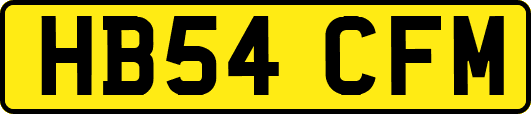 HB54 CFM